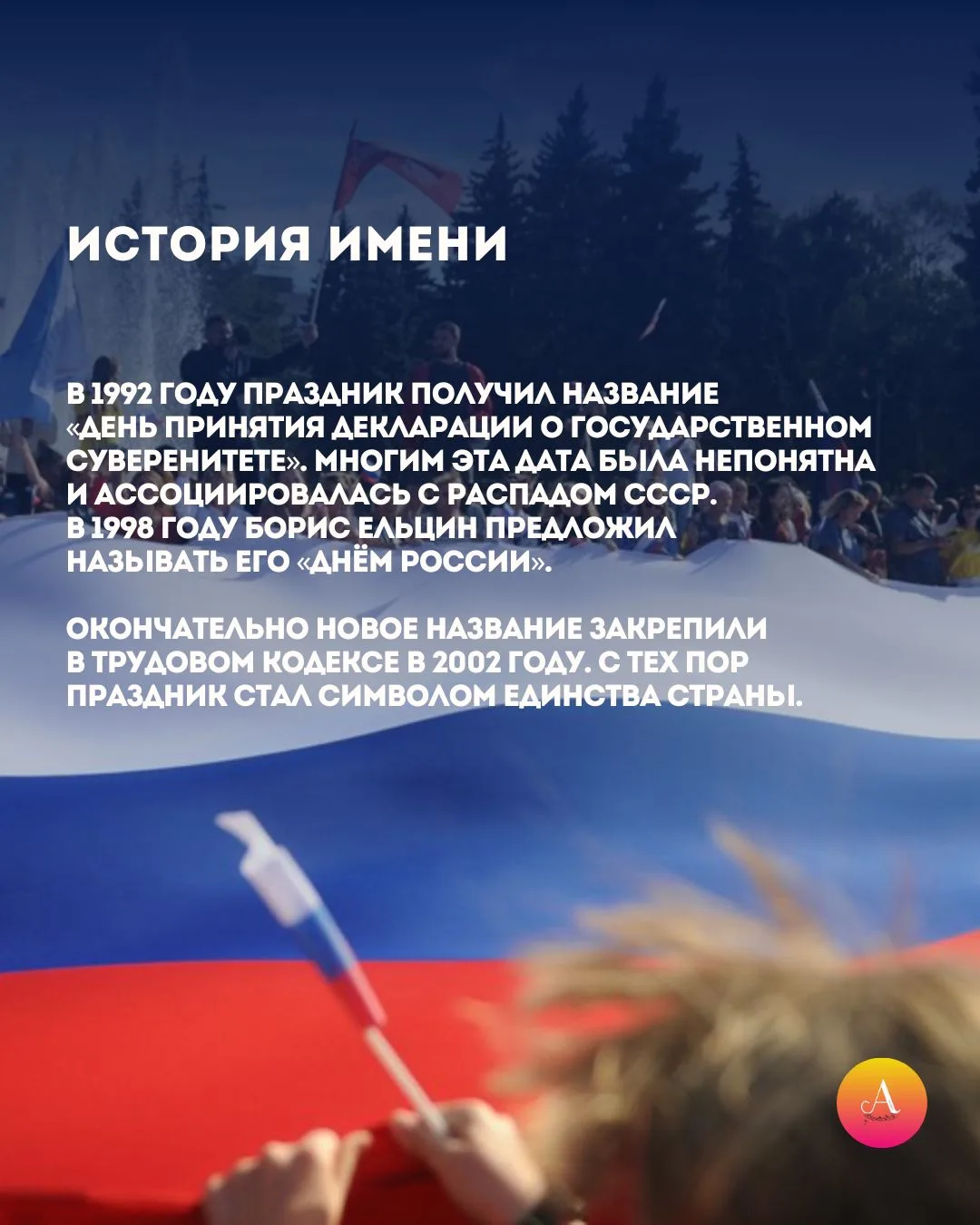 ИСТОРИЯ ИМЕНИ

В 1992 ГОДУ ПРАЗДНИК ПОЛУЧИЛ НАЗВАНИЕ «ДЕНЬ ПРИНЯТИЯ ДЕКЛАРАЦИИ О ГОСУДАРСТВЕННОМ СУВЕРЕНИТЕТЕ». МНОГИМ ЭТА ДАТА БЫЛА НЕПОНЯТНА И АССОЦИИРОВАЛАСЬ С РАСПАДОМ СССР. В 1998 ГОДУ БОРИС ЕЛЬЦИН ПРЕДЛОЖИЛ НАЗЫВАТЬ ЕГО «ДНЁМ РОССИИ».

ОКОНЧАТЕЛЬНО НОВОЕ НАЗВАНИЕ ЗАКРЕПИЛИ В ТРУДОВОМ КОДЕКСЕ В 2002 ГОДУ. С ТЕХ ПОР ПРАЗДНИК СТАЛ СИМВОЛОМ ЕДИНСТВА СТРАНЫ.

A